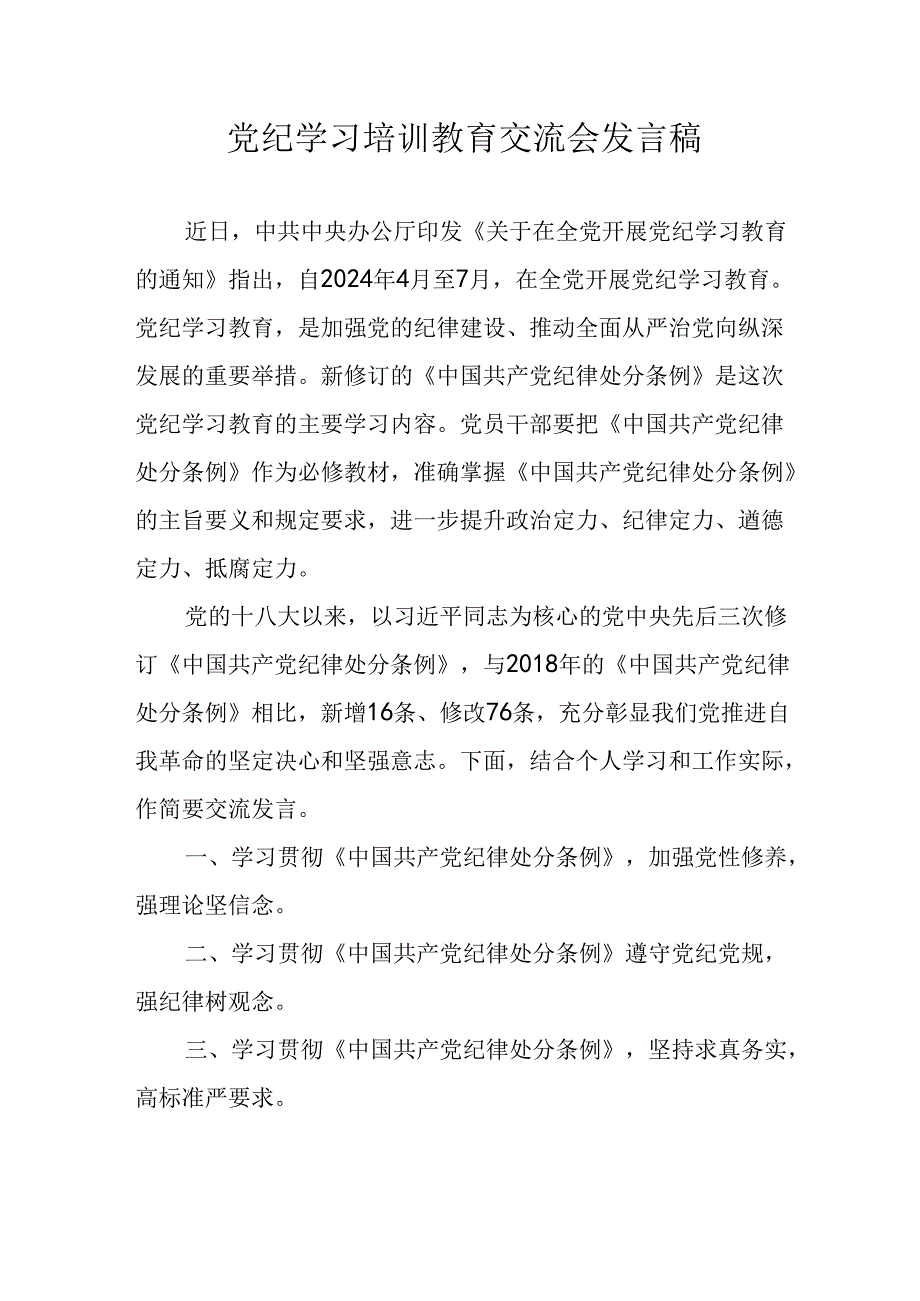 党纪学习培训教育交流会发言稿

近日，中共中央办公厅印发《关于在全党开展党纪学习教育的通知》指出，自2024年4月至7月，在全党开展党纪学习教育。党纪学习教育，是加强党的纪律建设、推动全面从严治党向纵深发展的重要举措。新修订的《中国共产党纪律处分条例》是这次党纪学习教育的主要学习内容。党员干部要把《中国共产党纪律处分条例》作为必修教材，准确掌握《中国共产党纪律处分条例》的主旨要义和规定要求，进一步提升政治定力、纪律定力、道德定力、抵腐定力。

党的十八大以来，以习近平同志为核心的党中央先后三次修订《中国共产党纪律处分条例》，与2018年的《中国共产党纪律处分条例》相比，新增16条、修改76条，充分彰显我们党推进自我革命的坚定决心和坚强意志。下面，结合个人学习和工作实际，作简要交流发言。

一、学习贯彻《中国共产党纪律处分条例》，加强党性修养，强理论坚信念。

二、学习贯彻《中国共产党纪律处分条例》遵守党纪党规，强纪律树观念。

三、学习贯彻《中国共产党纪律处分条例》，坚持求真务实，高标准严要求。